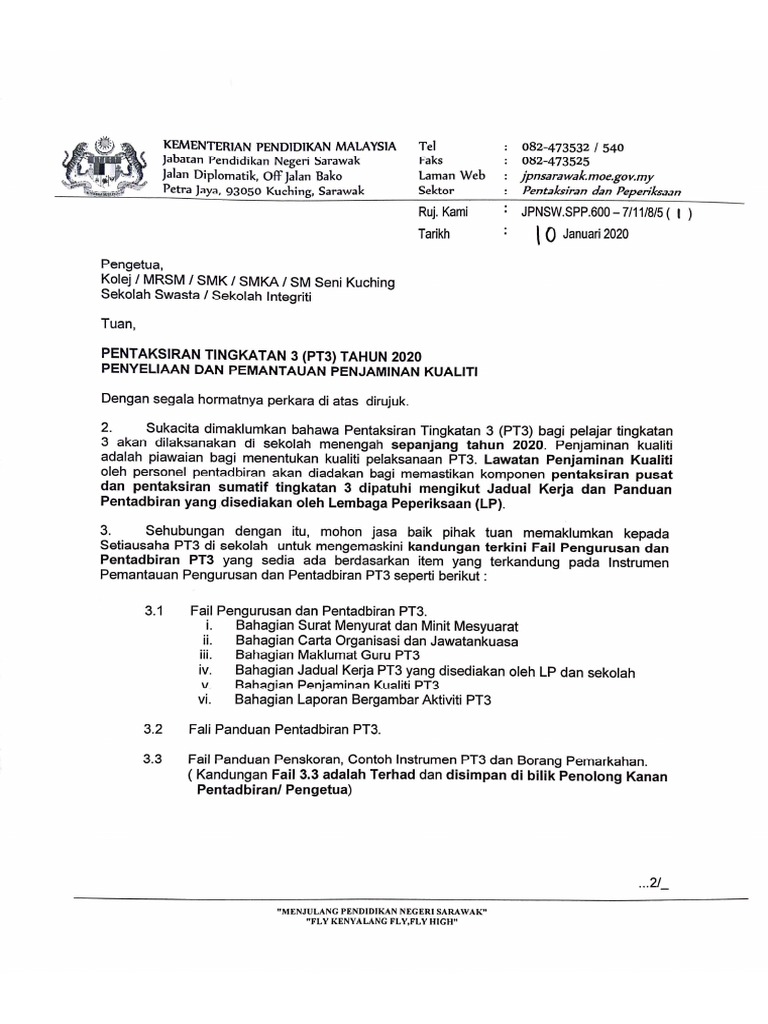 KEMENTERIAN PENDIDIKAN MALAYSIA
Jabatan Pendidikan Negeri Sarawak
Jalan Diplomatik, Off Jalan Bako
Petra Jaya, 93050 Kuching, Sarawak

Tel : 082-473532 / 540
Faks : 082-473525
Laman Web : jpnsarawak.moe.gov.my
Sektor : Pentaksiran dan Peperiksaan

Ruj. Kami : JPNSW.SPP.600 – 7/11/8/5 ( 1 )
Tarikh : 10 Januari 2020

Pengetua,
Kolej / MRSM / SMK / SMKA / SM Seni Kuching
Sekolah Swasta / Sekolah Integriti

Tuan,

PENTAKSIRAN TINGKATAN 3 (PT3) TAHUN 2020
PENYELIAAN DAN PEMANTAUAN PENJAMINAN KUALITI

Dengan segala hormatnya perkara di atas dirujuk.

2. Sukacita dimaklumkan bahawa Pentaksiran Tingkatan 3 (PT3) bagi pelajar tingkatan 3 akan dilaksanakan di sekolah menengah sepanjang tahun 2020. Penjaminan kualiti adalah piawaian bagi menentukan kualiti pelaksanaan PT3. Lawatan Penjaminan Kualiti oleh personel pentadbiran akan diadakan bagi memastikan komponen pentaksiran pusat dan pentaksiran sumatif tingkatan 3 dipatuhi mengikut Jadual Kerja dan Panduan Pentadbiran yang disediakan oleh Lembaga Peperiksaan (LP).

3. Sehubungan dengan itu, mohon jasa baik pihak tuan memaklumkan kepada Setiausaha PT3 di sekolah untuk mengemaskini kandungan terkini Fail Pengurusan dan Pentadbiran PT3 yang sedia ada berdasarkan item yang terkandung pada Instrumen Pemantauan Pengurusan dan Pentadbiran PT3 seperti berikut :

3.1 Fail Pengurusan dan Pentadbiran PT3.
i. Bahagian Surat Menyurat dan Minit Mesyuarat
ii. Bahagian Carta Organisasi dan Jawatankuasa
iii. Bahagian Maklumat Guru PT3
iv. Bahagian Jadual Kerja PT3 yang disediakan oleh LP dan sekolah
v. Bahagian Penjaminan Kualiti PT3
vi. Bahagian Laporan Bergambar Aktiviti PT3

3.2 Fali Panduan Pentadbiran PT3.

3.3 Fail Panduan Penskoran, Contoh Instrumen PT3 dan Borang Pemarkahan.
( Kandungan Fail 3.3 adalah Terhad dan disimpan di bilik Penolong Kanan Pentadbiran/ Pengetua)

...2/_

"MENJULANG PENDIDIKAN NEGERI SARAWAK"
"FLY KENYALANG FLY,FLY HIGH"